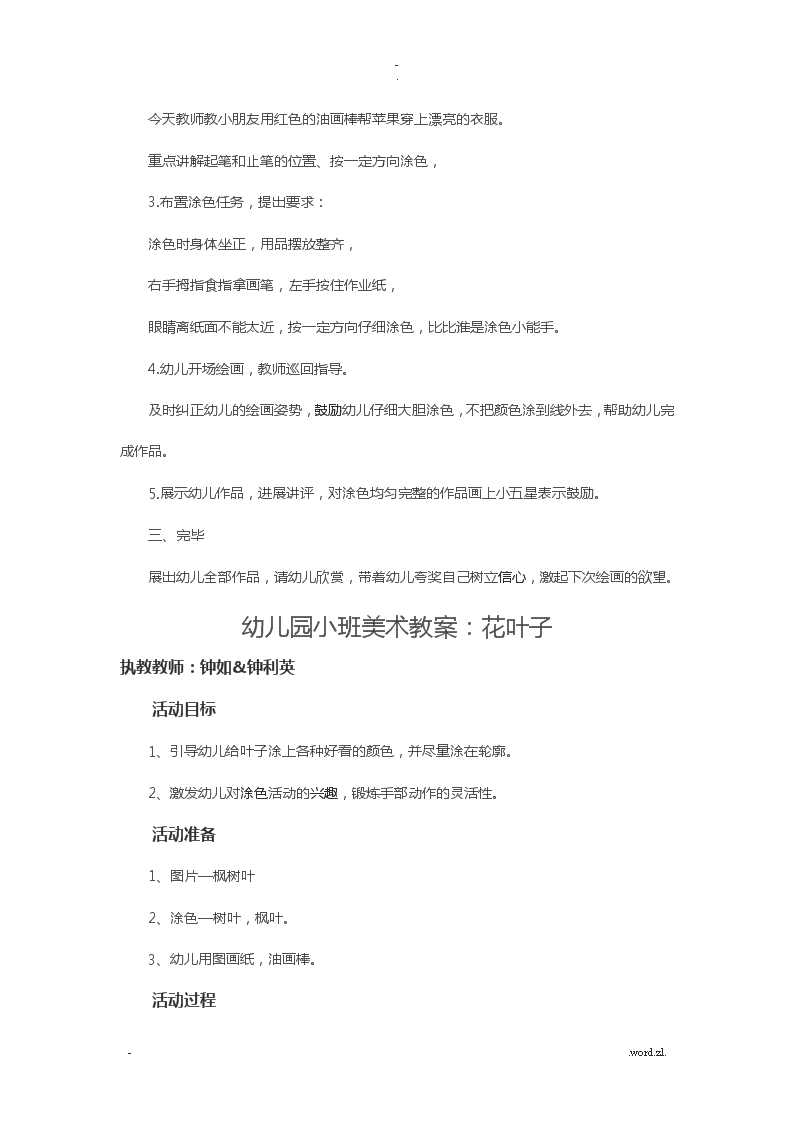 -
.

今天教师教小朋友用红色的油画棒帮苹果穿上漂亮的衣服。

重点讲解起笔和止笔的位置、按一定方向涂色，

3.布置涂色任务，提出要求：

涂色时身体坐正，用品摆放整齐，

右手拇指食指拿画笔，左手按住作业纸，

眼睛离纸面不能太近，按一定方向仔细涂色，比比谁是涂色小能手。

4.幼儿开场绘画，教师巡回指导。

及时纠正幼儿的绘画姿势，鼓励幼儿仔细大胆涂色，不把颜色涂到线外去，帮助幼儿完成作品。

5.展示幼儿作品，进展讲评，对涂色均匀完整的作品画上小五星表示鼓励。

三、完毕

展出幼儿全部作品，请幼儿欣赏，带着幼儿夸奖自己树立信心，激起下次绘画的欲望。

幼儿园小班美术教案：花叶子

执教教师：钟如&钟利英

活动目标

1、引导幼儿给叶子涂上各种好看的颜色，并尽量涂在轮廓。

2、激发幼儿对涂色活动的兴趣，锻炼手部动作的灵活性。

活动准备

1、图片—枫树叶

2、涂色—树叶，枫叶。

3、幼儿用图画纸，油画棒。

活动过程

-
.word.zl.